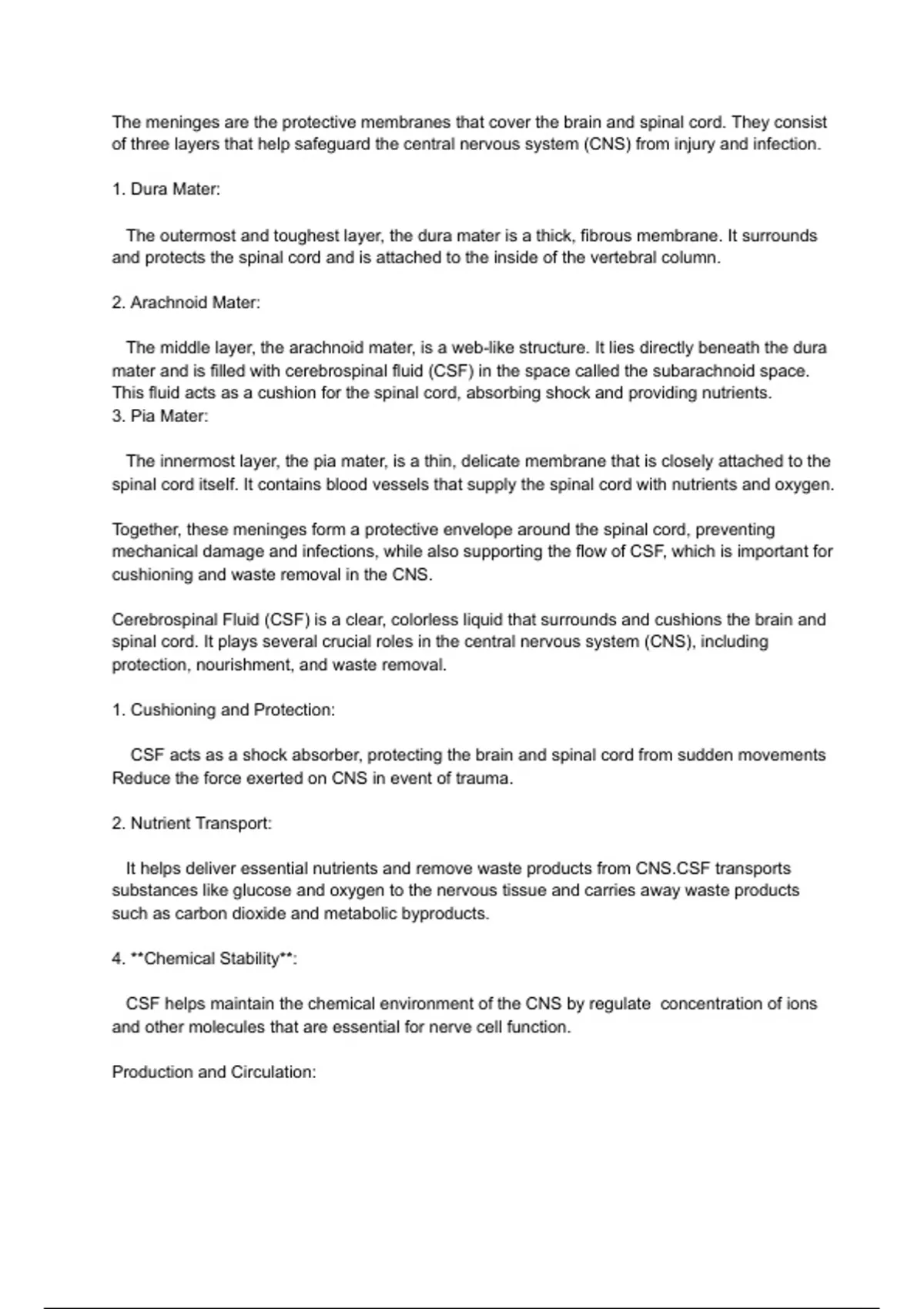 The meninges are the protective membranes that cover the brain and spinal cord. They consist of three layers that help safeguard the central nervous system (CNS) from injury and infection.

1. Dura Mater:

The outermost and toughest layer, the dura mater is a thick, fibrous membrane. It surrounds and protects the spinal cord and is attached to the inside of the vertebral column.

2. Arachnoid Mater:

The middle layer, the arachnoid mater, is a web-like structure. It lies directly beneath the dura mater and is filled with cerebrospinal fluid (CSF) in the space called the subarachnoid space. This fluid acts as a cushion for the spinal cord, absorbing shock and providing nutrients.
3. Pia Mater:

The innermost layer, the pia mater, is a thin, delicate membrane that is closely attached to the spinal cord itself. It contains blood vessels that supply the spinal cord with nutrients and oxygen.

Together, these meninges form a protective envelope around the spinal cord, preventing mechanical damage and infections, while also supporting the flow of CSF, which is important for cushioning and waste removal in the CNS.

Cerebrospinal Fluid (CSF) is a clear, colorless liquid that surrounds and cushions the brain and spinal cord. It plays several crucial roles in the central nervous system (CNS), including protection, nourishment, and waste removal.

1. Cushioning and Protection:

CSF acts as a shock absorber, protecting the brain and spinal cord from sudden movements Reduce the force exerted on CNS in event of trauma.

2. Nutrient Transport:

It helps deliver essential nutrients and remove waste products from CNS.CSF transports substances like glucose and oxygen to the nervous tissue and carries away waste products such as carbon dioxide and metabolic byproducts.

4. **Chemical Stability**:

CSF helps maintain the chemical environment of the CNS by regulate concentration of ions and other molecules that are essential for nerve cell function.

Production and Circulation: